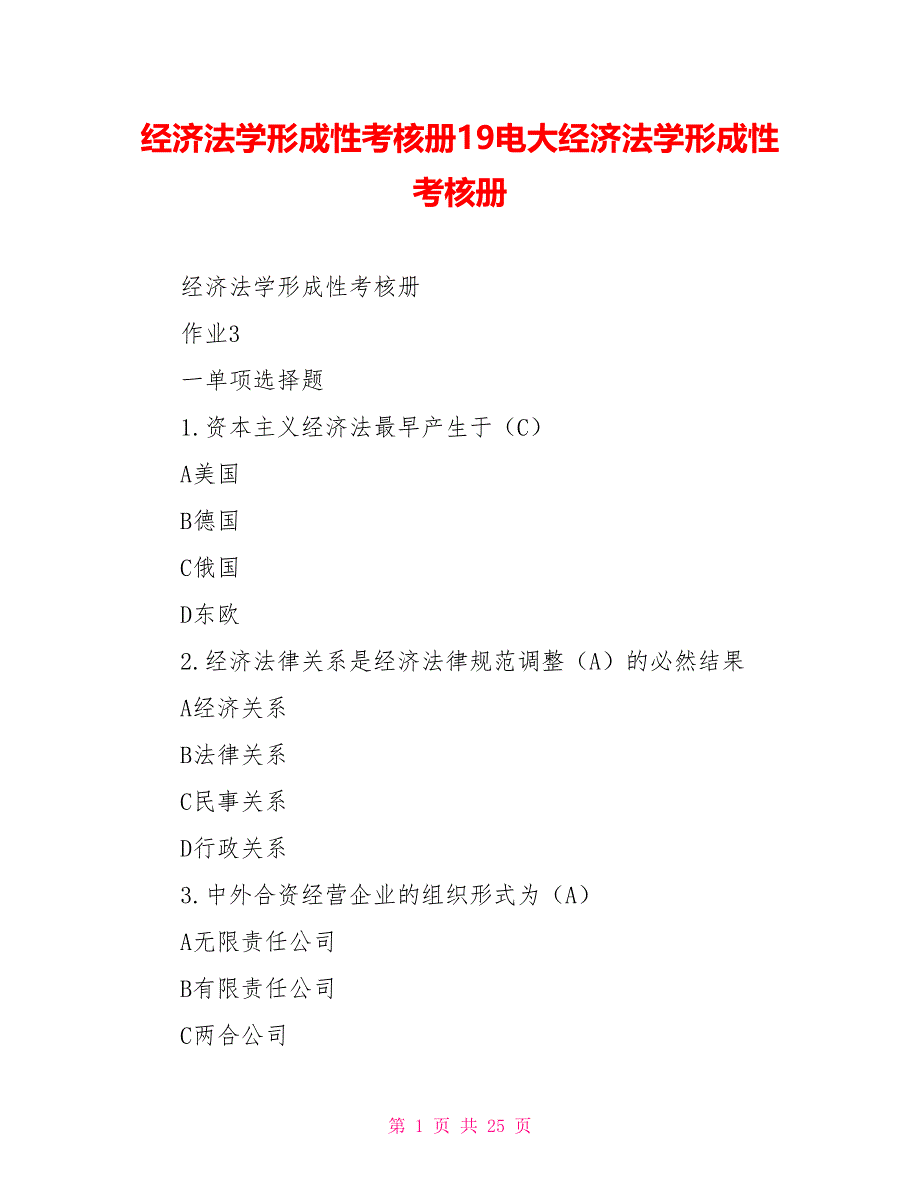 经济法学形成性考核册19电大经济法学形成性考核册

经济法学形成性考核册

作业3

一单项选择题

1.资本主义经济法最早产生于（C）

A美国

B德国

C俄国

D东欧

2.经济法律关系是经济法律规范调整（A）的必然结果

A经济关系

B法律关系

C民事关系

D行政关系

3.中外合资经营企业的组织形式为（A）

A无限责任公司

B有限责任公司

C两合公司

第 1 页 共 25 页